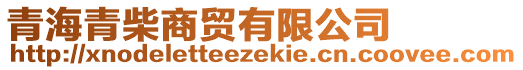 青海青柴商贸有限公司
http://xnodeletteezekie.cn.coovee.com